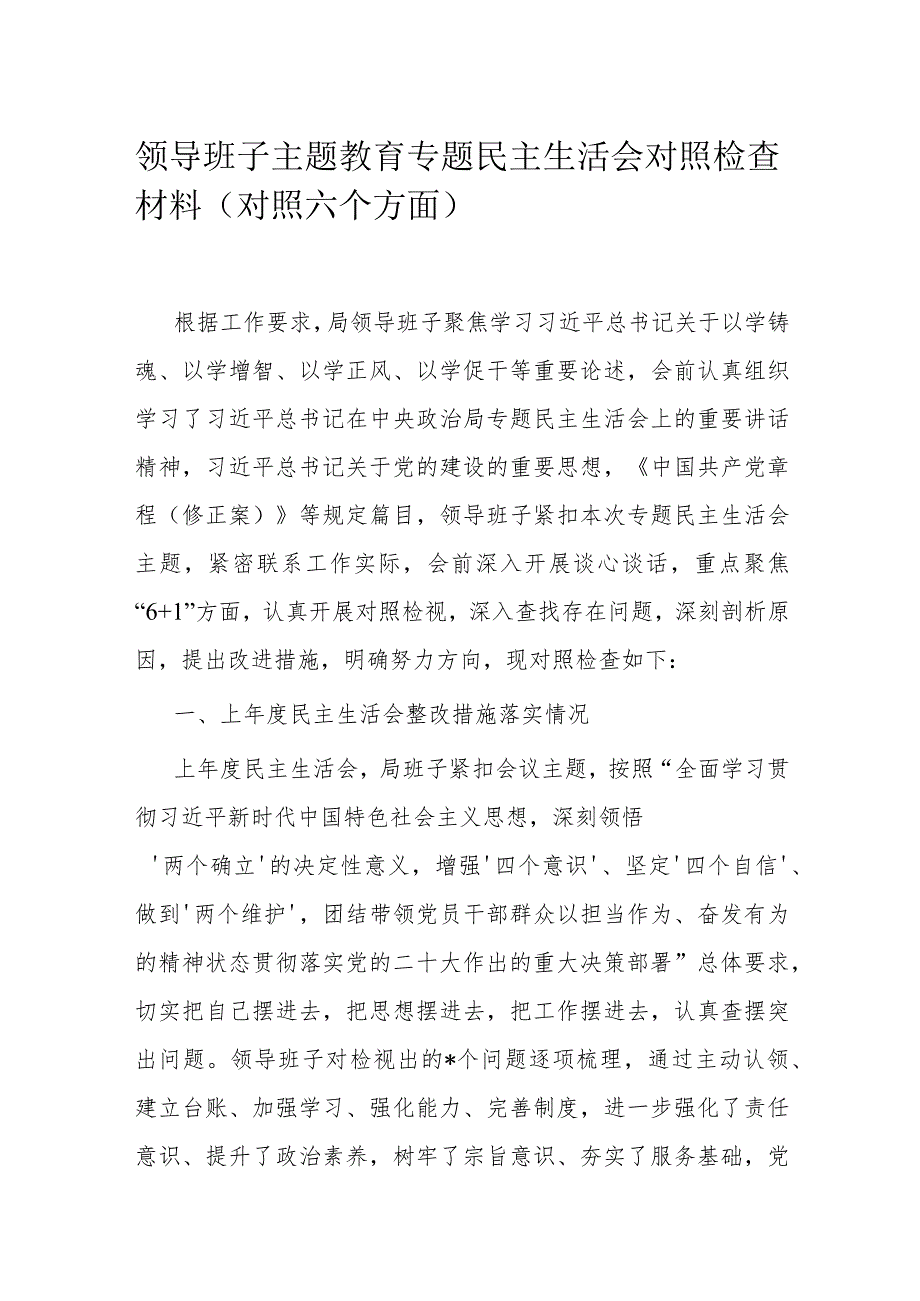 领导班子主题教育专题民主生活会对照检查材料（对照六个方面）

根据工作要求，局领导班子聚焦学习习近平总书记关于以学铸魂、以学增智、以学正风、以学促干等重要论述，会前认真组织学习了习近平总书记在中央政治局专题民主生活会上的重要讲话精神，习近平总书记关于党的建设的重要思想，《中国共产党章程（修正案）》等规定篇目，领导班子紧扣本次专题民主生活会主题，紧密联系工作实际，会前深入开展谈心谈话，重点聚焦“6+1”方面，认真开展对照检视，深入查找存在问题，深刻剖析原因，提出改进措施，明确努力方向，现对照检查如下：

一、上年度民主生活会整改措施落实情况

上年度民主生活会，局班子紧扣会议主题，按照“全面学习贯彻习近平新时代中国特色社会主义思想，深刻领悟'两个确立'的决定性意义，增强'四个意识'、坚定'四个自信'、做到'两个维护'，团结带领党员干部群众以担当作为、奋发有为的精神状态贯彻落实党的二十大作出的重大决策部署”总体要求，切实把自己摆进去，把思想摆进去，把工作摆进去，认真查摆突出问题。领导班子对检视出的*个问题逐项梳理，通过主动认领、建立台账、加强学习、强化能力、完善制度，进一步强化了责任意识、提升了政治素养，树牢了宗旨意识、夯实了服务基础，党